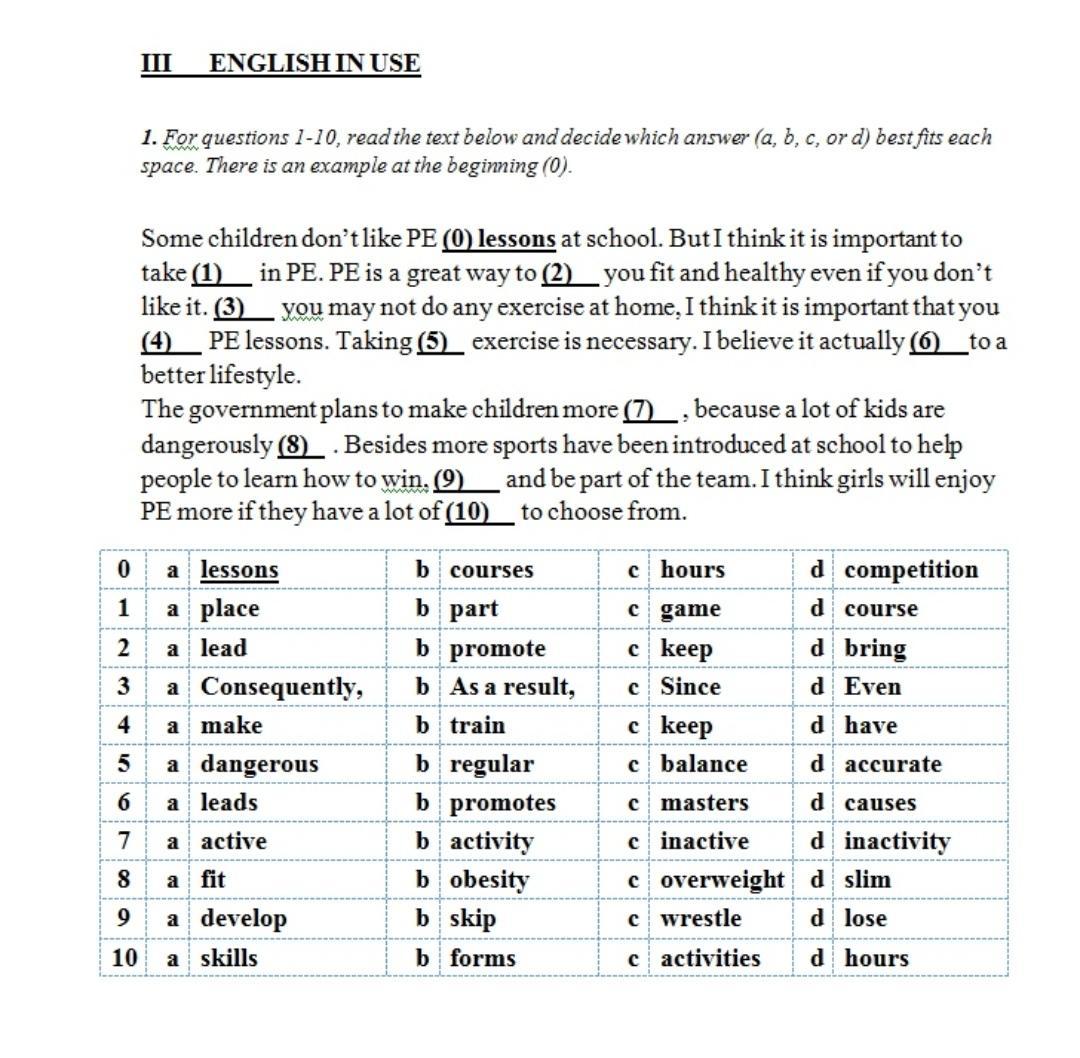 III ENGLISH IN USE

1. For questions 1-10, read the text below and decide which answer (a, b, c, or d) best fits each space. There is an example at the beginning (0).

Some children don't like PE (0) lessons at school. But I think it is important to take (1)___ in PE. PE is a great way to (2)___ you fit and healthy even if you don't like it. (3)___ you may not do any exercise at home, I think it is important that you (4)___ PE lessons. Taking (5)___ exercise is necessary. I believe it actually (6)___ to a better lifestyle.
The government plans to make children more (7)___, because a lot of kids are dangerously (8)___. Besides more sports have been introduced at school to help people to learn how to win, (9)___ and be part of the team. I think girls will enjoy PE more if they have a lot of (10)___ to choose from.

| 0 | a | lessons | b | courses | c | hours | d | competition |
|---|---|---|---|---|---|---|---|---|
| 1 | a | place | b | part | c | game | d | course |
| 2 | a | lead | b | promote | c | keep | d | bring |
| 3 | a | Consequently, | b | As a result, | c | Since | d | Even |
| 4 | a | make | b | train | c | keep | d | have |
| 5 | a | dangerous | b | regular | c | balance | d | accurate |
| 6 | a | leads | b | promotes | c | masters | d | causes |
| 7 | a | active | b | activity | c | inactive | d | inactivity |
| 8 | a | fit | b | obesity | c | overweight | d | slim |
| 9 | a | develop | b | skip | c | wrestle | d | lose |
| 10 | a | skills | b | forms | c | activities | d | hours |